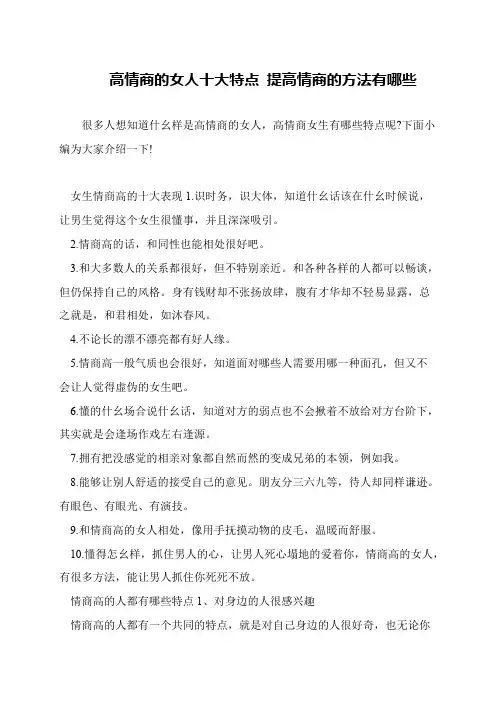 高情商的女人十大特点 提高情商的方法有哪些

很多人想知道什么样是高情商的女人，高情商女生有哪些特点呢?下面小编为大家介绍一下!

女生情商高的十大表现 1.识时务，识大体，知道什么话该在什么时候说，让男生觉得这个女生很懂事，并且深深吸引。

2.情商高的话，和同性也能相处很好吧。

3.和大多数人的关系都很好，但不特别亲近。和各种各样的人都可以畅谈，但仍保持自己的风格。身有钱财却不张扬放肆，腹有才华却不轻易显露，总之就是，和君相处，如沐春风。

4.不论长的漂不漂亮都有好人缘。

5.情商高一般气质也会很好，知道面对哪些人需要用哪一种面孔，但又不会让人觉得虚伪的女生吧。

6.懂的什么场合说什么话，知道对方的弱点也不会揪着不放给对方台阶下，其实就是会逢场作戏左右逢源。

7.拥有把没感觉的相亲对象都自然而然的变成兄弟的本领，例如我。

8.能够让别人舒适的接受自己的意见。朋友分三六九等，待人却同样谦逊。有眼色、有眼光、有演技。

9.和情商高的女人相处，像用手抚摸动物的皮毛，温暖而舒服。

10.懂得怎么样，抓住男人的心，让男人死心塌地的爱着你，情商高的女人，有很多方法，能让男人抓住你死死不放。

情商高的人都有哪些特点 1、对身边的人很感兴趣

情商高的人都有一个共同的特点，就是对自己身边的人很好奇，也无论你